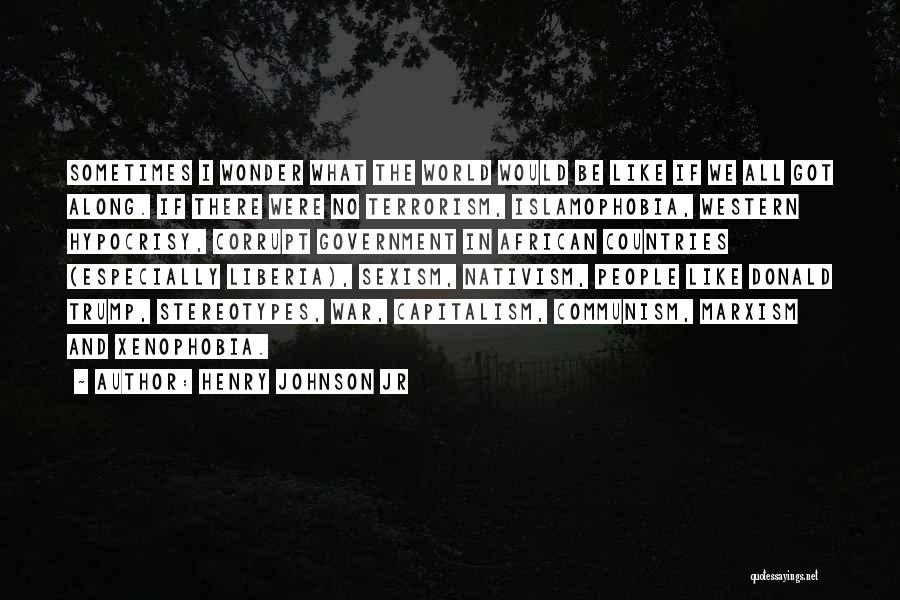 SOMETIMES I WONDER WHAT THE WORLD WOULD BE LIKE IF WE ALL GOT ALONG. IF THERE WERE NO TERRORISM, ISLAMOPHOBIA, WESTERN HYPOCRISY, CORRUPT GOVERNMENT IN AFRICAN COUNTRIES (ESPECIALLY LIBERIA), SEXISM, NATIVISM, PEOPLE LIKE DONALD TRUMP, STEREOTYPES, WAR, CAPITALISM, COMMUNISM, MARXISM AND XENOPHOBIA.

~ AUTHOR: HENRY JOHNSON JR

quotessayings.net